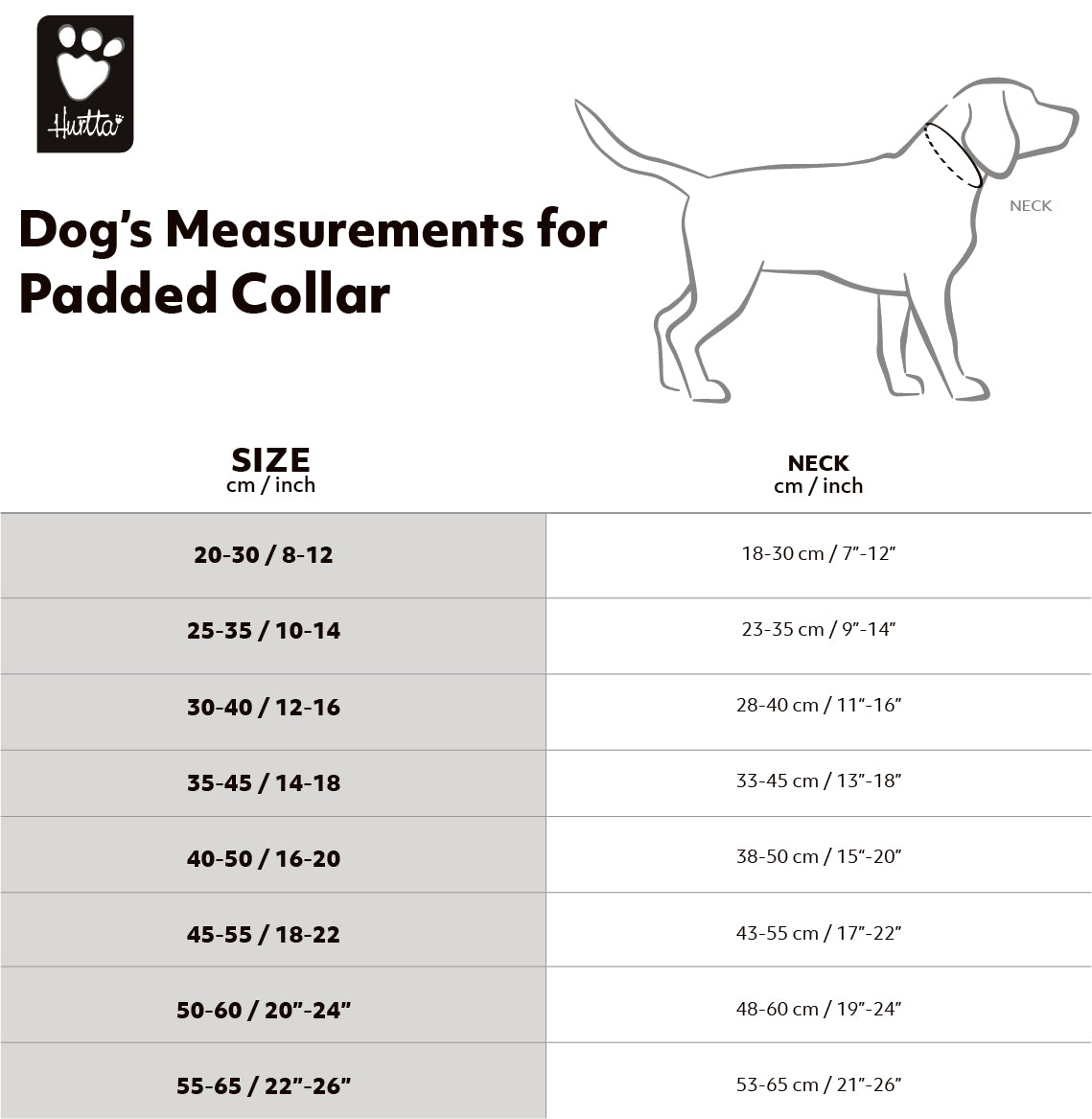 Hurtta

Dog's Measurements for Padded Collar

NECK

| SIZE cm / inch | NECK cm / inch |
|---|---|
| 20-30 / 8-12 | 18-30 cm / 7"-12" |
| 25-35 / 10-14 | 23-35 cm / 9"-14" |
| 30-40 / 12-16 | 28-40 cm / 11"-16" |
| 35-45 / 14-18 | 33-45 cm / 13"-18" |
| 40-50 / 16-20 | 38-50 cm / 15"-20" |
| 45-55 / 18-22 | 43-55 cm / 17"-22" |
| 50-60 / 20"-24" | 48-60 cm / 19"-24" |
| 55-65 / 22"-26" | 53-65 cm / 21"-26" |